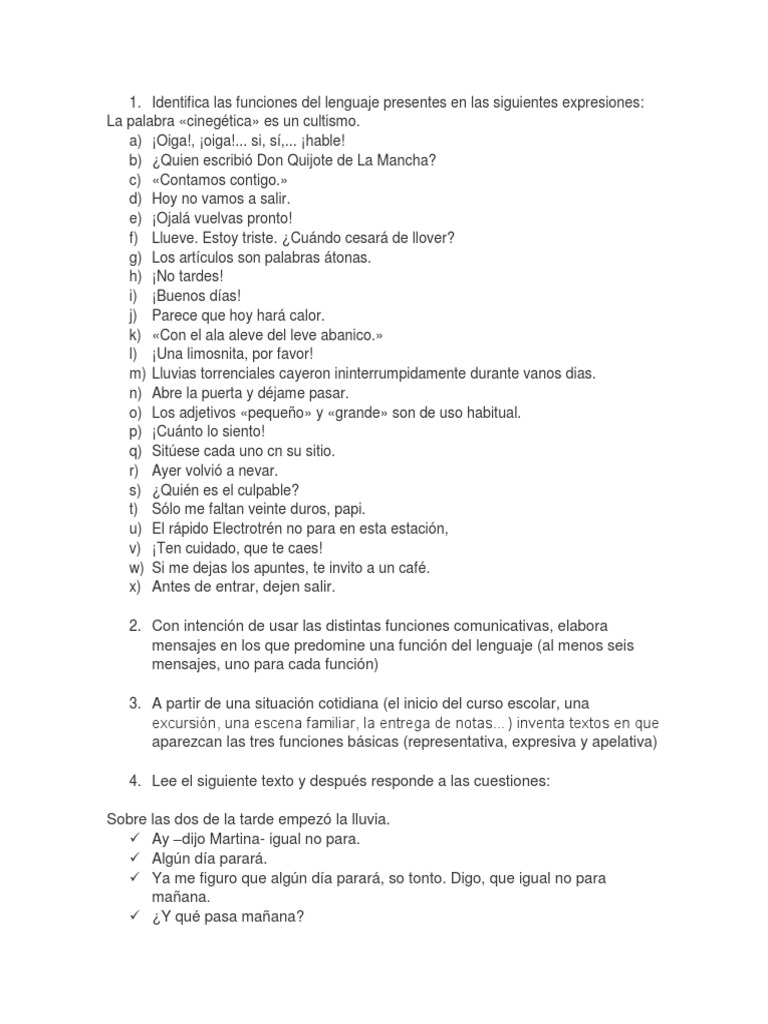 1. Identifica las funciones del lenguaje presentes en las siguientes expresiones:
La palabra «cinegética» es un cultismo.
a) ¡Oiga!, ¡oiga!... si, sí,... ¡hable!
b) ¿Quien escribió Don Quijote de La Mancha?
c) «Contamos contigo.»
d) Hoy no vamos a salir.
e) ¡Ojalá vuelvas pronto!
f) Llueve. Estoy triste. ¿Cuándo cesará de llover?
g) Los artículos son palabras átonas.
h) ¡No tardes!
i) ¡Buenos días!
j) Parece que hoy hará calor.
k) «Con el ala aleve del leve abanico.»
l) ¡Una limosnita, por favor!
m) Lluvias torrenciales cayeron ininterrumpidamente durante vanos dias.
n) Abre la puerta y déjame pasar.
o) Los adjetivos «pequeño» y «grande» son de uso habitual.
p) ¡Cuánto lo siento!
q) Sitúese cada uno cn su sitio.
r) Ayer volvió a nevar.
s) ¿Quién es el culpable?
t) Sólo me faltan veinte duros, papi.
u) El rápido Electrotrén no para en esta estación,
v) ¡Ten cuidado, que te caes!
w) Si me dejas los apuntes, te invito a un café.
x) Antes de entrar, dejen salir.

2. Con intención de usar las distintas funciones comunicativas, elabora mensajes en los que predomine una función del lenguaje (al menos seis mensajes, uno para cada función)

3. A partir de una situación cotidiana (el inicio del curso escolar, una excursión, una escena familiar, la entrega de notas...) inventa textos en que aparezcan las tres funciones básicas (representativa, expresiva y apelativa)

4. Lee el siguiente texto y después responde a las cuestiones:

Sobre las dos de la tarde empezó la lluvia.
✓ Ay –dijo Martina- igual no para.
✓ Algún día parará.
✓ Ya me figuro que algún día parará, so tonto. Digo, que igual no para mañana.
✓ ¿Y qué pasa mañana?